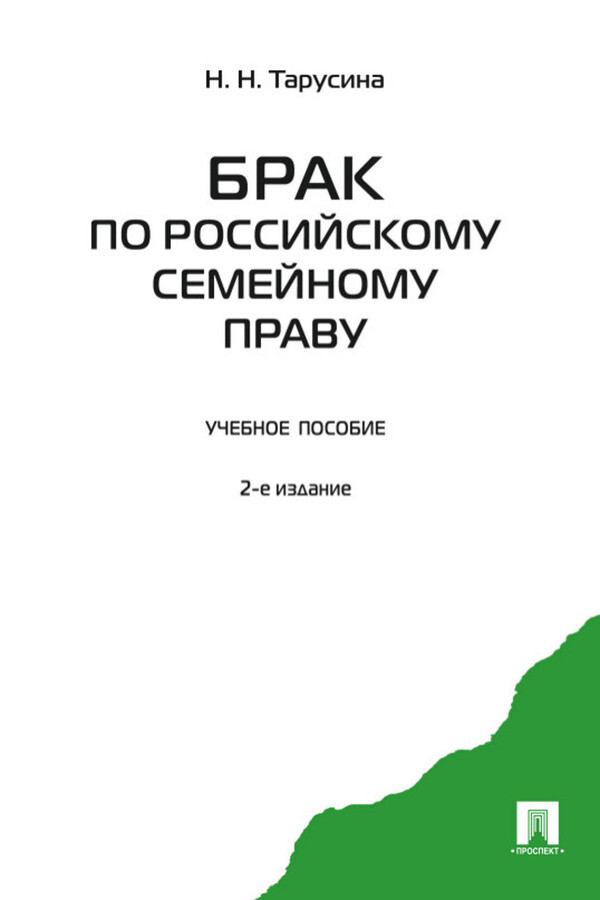 Н. Н. Тарусина

БРАК ПО РОССИЙСКОМУ СЕМЕЙНОМУ ПРАВУ

УЧЕБНОЕ ПОСОБИЕ

2-е издание

• ПРОСПЕКТ •